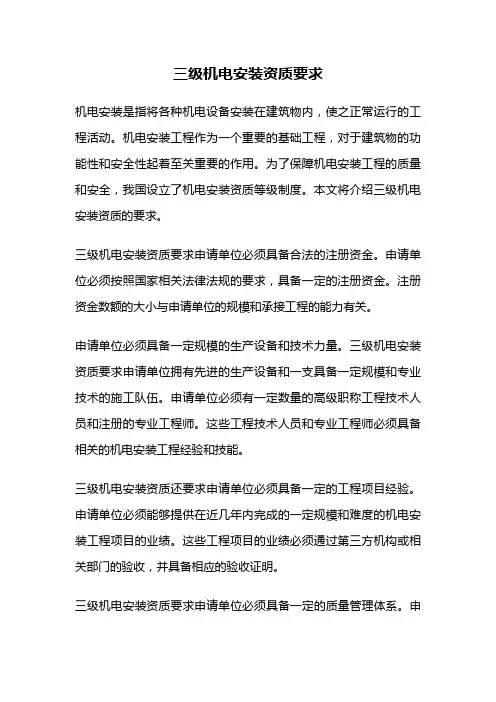 三级机电安装资质要求

机电安装是指将各种机电设备安装在建筑物内，使之正常运行的工程活动。机电安装工程作为一个重要的基础工程，对于建筑物的功能性和安全性起着至关重要的作用。为了保障机电安装工程的质量和安全，我国设立了机电安装资质等级制度。本文将介绍三级机电安装资质的要求。

三级机电安装资质要求申请单位必须具备合法的注册资金。申请单位必须按照国家相关法律法规的要求，具备一定的注册资金。注册资金数额的大小与申请单位的规模和承接工程的能力有关。

申请单位必须具备一定规模的生产设备和技术力量。三级机电安装资质要求申请单位拥有先进的生产设备和一支具备一定规模和专业技术的施工队伍。申请单位必须有一定数量的高级职称工程技术人员和注册的专业工程师。这些工程技术人员和专业工程师必须具备相关的机电安装工程经验和技能。

三级机电安装资质还要求申请单位必须具备一定的工程项目经验。申请单位必须能够提供在近几年内完成的一定规模和难度的机电安装工程项目的业绩。这些工程项目的业绩必须通过第三方机构或相关部门的验收，并具备相应的验收证明。

三级机电安装资质要求申请单位必须具备一定的质量管理体系。申